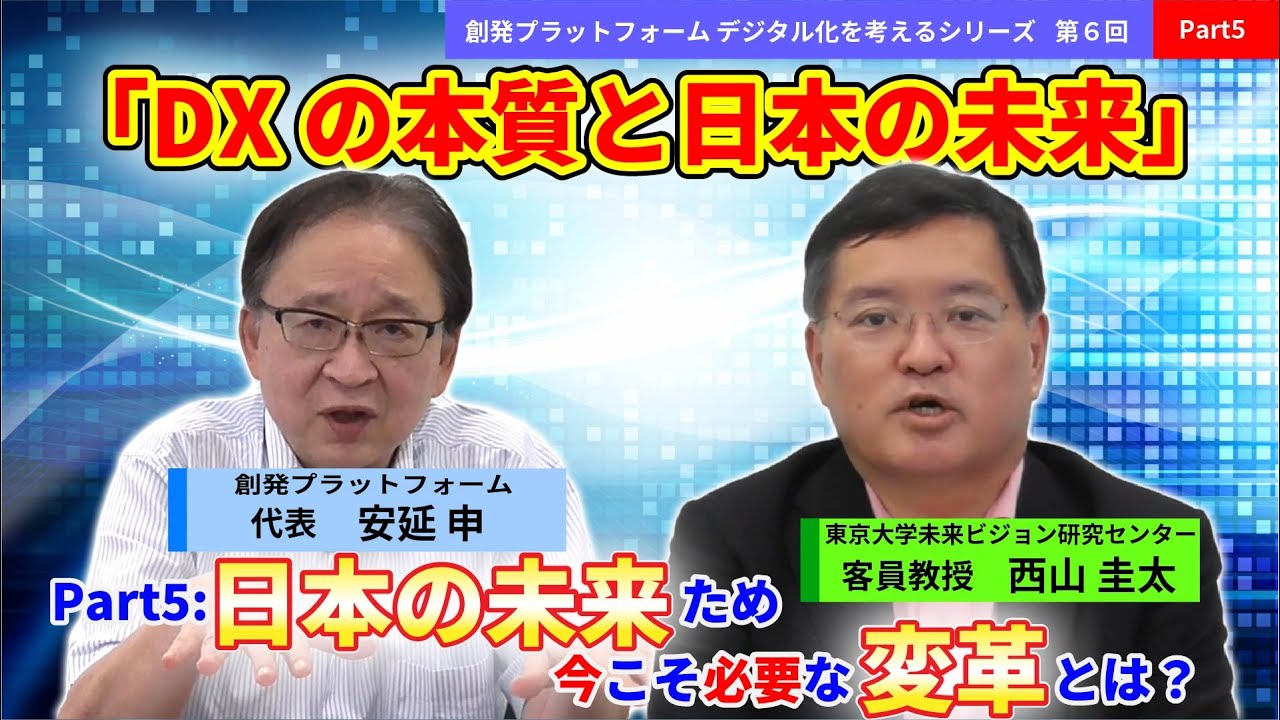 創発プラットフォーム デジタル化を考えるシリーズ　第６回

Part5

「DX の本質と日本の未来」

創発プラットフォーム
代表　安延 申

東京大学未来ビジョン研究センター
客員教授　西山 圭太

Part5: 日本の未来ため
今こそ必要な変革とは？